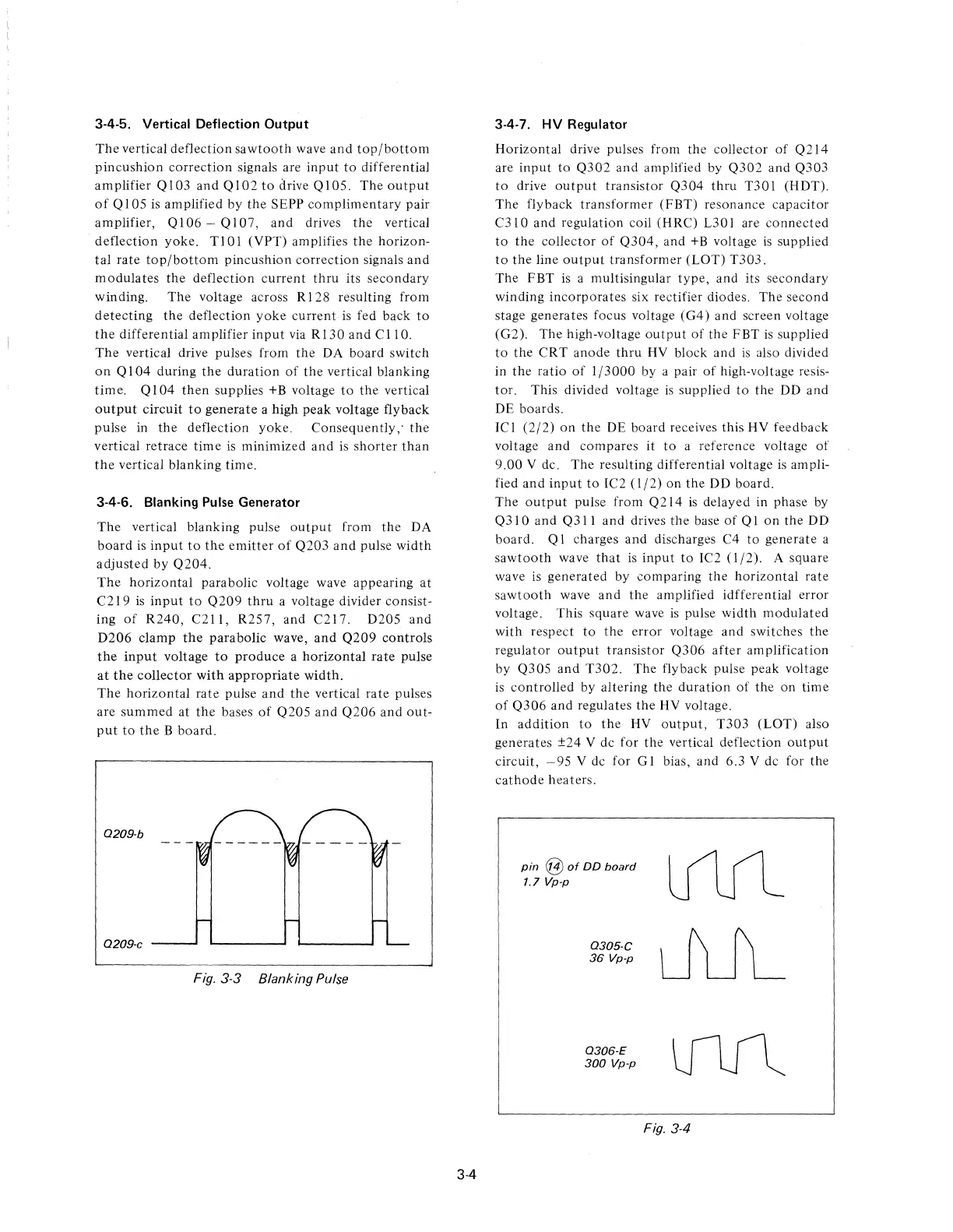 3-4-5. Vertical Deflection Output

The vertical deflection sawtooth wave and top/bottom pincushion correction signals are input to differential amplifier Q103 and Q102 to drive Q105. The output of Q105 is amplified by the SEPP complimentary pair amplifier, Q106 – Q107, and drives the vertical deflection yoke. T101 (VPT) amplifies the horizontal rate top/bottom pincushion correction signals and modulates the deflection current thru its secondary winding. The voltage across R128 resulting from detecting the deflection yoke current is fed back to the differential amplifier input via R130 and C110.
The vertical drive pulses from the DA board switch on Q104 during the duration of the vertical blanking time. Q104 then supplies +B voltage to the vertical output circuit to generate a high peak voltage flyback pulse in the deflection yoke. Consequently, the vertical retrace time is minimized and is shorter than the vertical blanking time.

3-4-6. Blanking Pulse Generator

The vertical blanking pulse output from the DA board is input to the emitter of Q203 and pulse width adjusted by Q204.
The horizontal parabolic voltage wave appearing at C219 is input to Q209 thru a voltage divider consisting of R240, C211, R257, and C217. D205 and D206 clamp the parabolic wave, and Q209 controls the input voltage to produce a horizontal rate pulse at the collector with appropriate width.
The horizontal rate pulse and the vertical rate pulses are summed at the bases of Q205 and Q206 and output to the B board.

Q209-b

Q209-c

Fig. 3-3 Blanking Pulse

3-4-7. HV Regulator

Horizontal drive pulses from the collector of Q214 are input to Q302 and amplified by Q302 and Q303 to drive output transistor Q304 thru T301 (HDT). The flyback transformer (FBT) resonance capacitor C310 and regulation coil (HRC) L301 are connected to the collector of Q304, and +B voltage is supplied to the line output transformer (LOT) T303.
The FBT is a multisingular type, and its secondary winding incorporates six rectifier diodes. The second stage generates focus voltage (G4) and screen voltage (G2). The high-voltage output of the FBT is supplied to the CRT anode thru HV block and is also divided in the ratio of 1/3000 by a pair of high-voltage resistor. This divided voltage is supplied to the DD and DE boards.
IC1 (2/2) on the DE board receives this HV feedback voltage and compares it to a reference voltage of 9.00 V dc. The resulting differential voltage is amplified and input to IC2 (1/2) on the DD board.
The output pulse from Q214 is delayed in phase by Q310 and Q311 and drives the base of Q1 on the DD board. Q1 charges and discharges C4 to generate a sawtooth wave that is input to IC2 (1/2). A square wave is generated by comparing the horizontal rate sawtooth wave and the amplified idfferential error voltage. This square wave is pulse width modulated with respect to the error voltage and switches the regulator output transistor Q306 after amplification by Q305 and T302. The flyback pulse peak voltage is controlled by altering the duration of the on time of Q306 and regulates the HV voltage.
In addition to the HV output, T303 (LOT) also generates ±24 V dc for the vertical deflection output circuit, –95 V dc for G1 bias, and 6.3 V dc for the cathode heaters.

pin ⑭ of DD board
1.7 Vp-p

Q305-C
36 Vp-p

Q306-E
300 Vp-p

Fig. 3-4

3-4